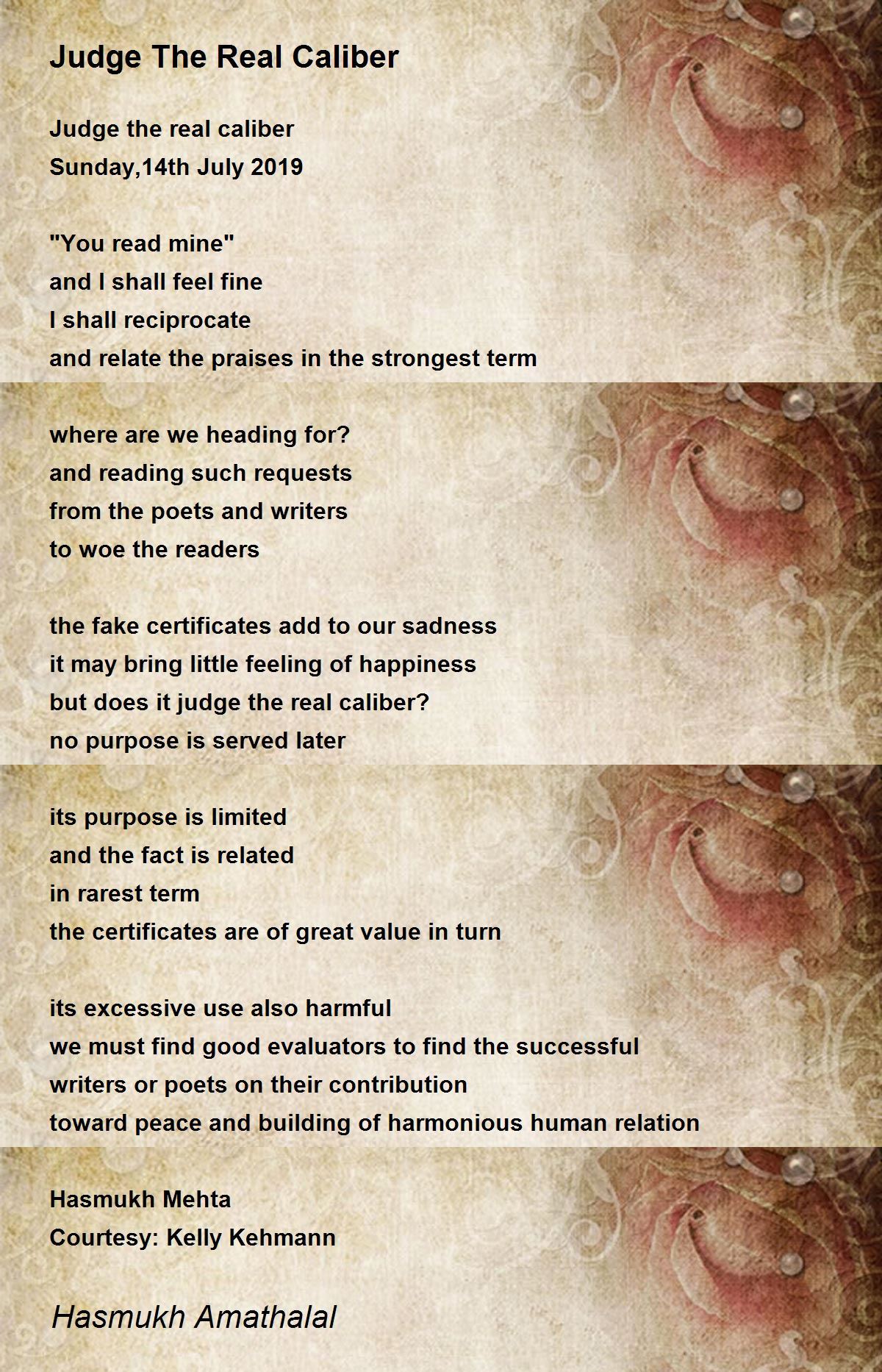 Judge The Real Caliber

Judge the real caliber
Sunday,14th July 2019

"You read mine"
and I shall feel fine
I shall reciprocate
and relate the praises in the strongest term

where are we heading for?
and reading such requests
from the poets and writers
to woe the readers

the fake certificates add to our sadness
it may bring little feeling of happiness
but does it judge the real caliber?
no purpose is served later

its purpose is limited
and the fact is related
in rarest term
the certificates are of great value in turn

its excessive use also harmful
we must find good evaluators to find the successful
writers or poets on their contribution
toward peace and building of harmonious human relation

Hasmukh Mehta
Courtesy: Kelly Kehmann

Hasmukh Amathalal